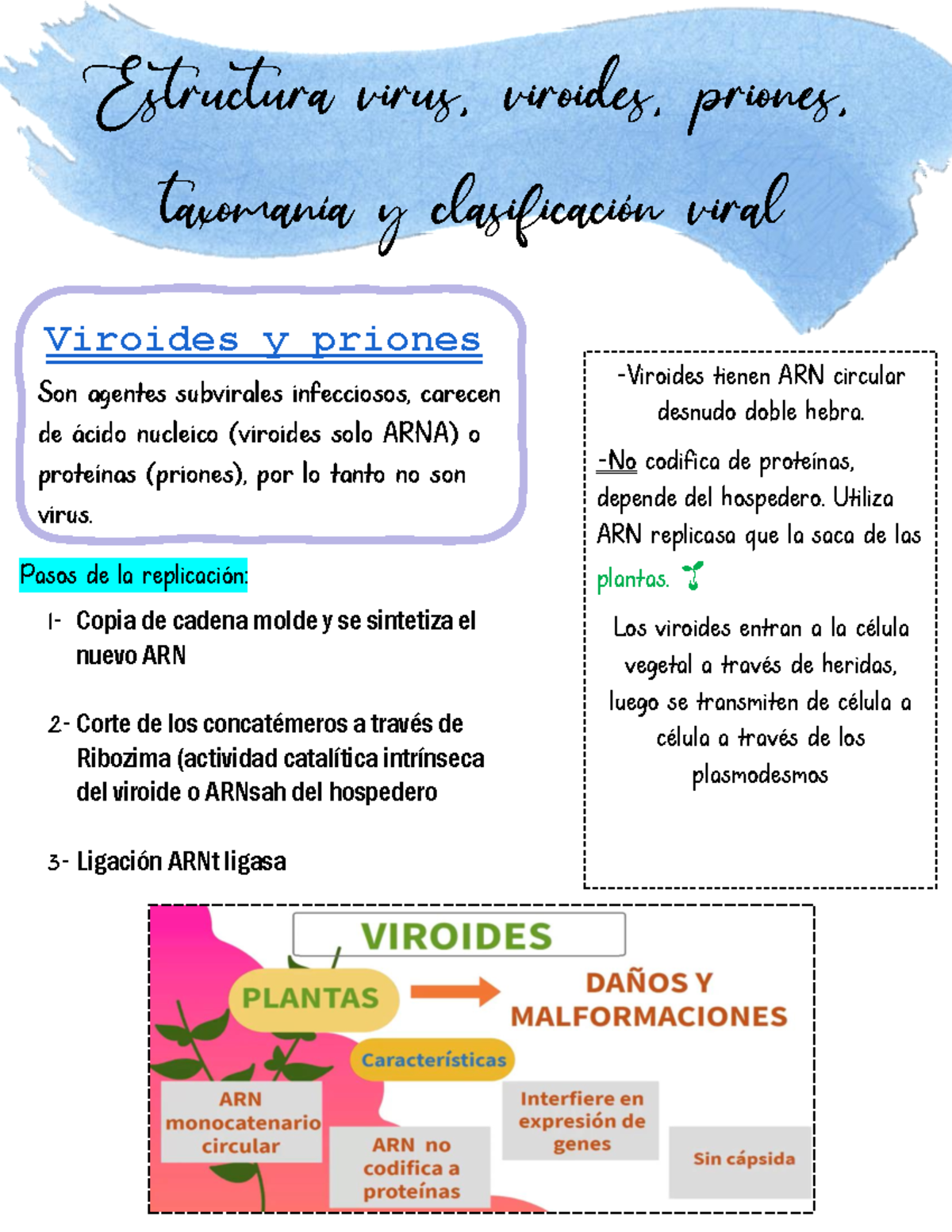 Estructura virus, viroides, priones, taxomania y clasificación viral

Viroides y priones

Son agentes subvirales infecciosos, carecen de ácido nucleico (viroides solo ARNA) o proteínas (priones), por lo tanto no son virus.

Pasos de la replicación:

1- Copia de cadena molde y se sintetiza el nuevo ARN

2- Corte de los concatémeros a través de Ribozima (actividad catalítica intrínseca del viroide o ARNsah del hospedero

3- Ligación ARNt ligasa

-Viroides tienen ARN circular desnudo doble hebra.

-No codifica de proteínas, depende del hospedero. Utiliza ARN replicasa que la saca de las plantas.

Los viroides entran a la célula vegetal a través de heridas, luego se transmiten de célula a célula a través de los plasmodesmos

VIROIDES

PLANTAS

DAÑOS Y MALFORMACIONES

Características

ARN monocatenario circular

ARN no codifica a proteínas

Interfiere en expresión de genes

Sin cápsida